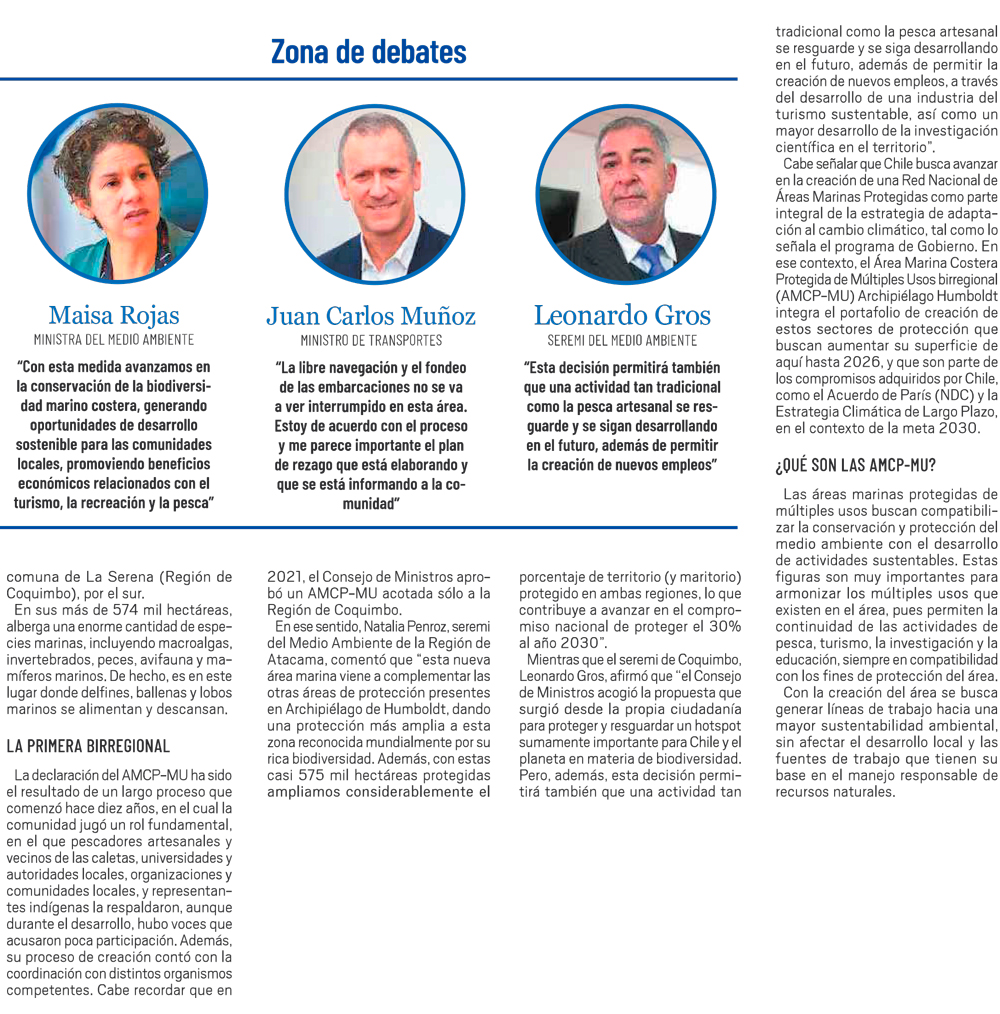 Zona de debates

Maisa Rojas
MINISTRA DEL MEDIO AMBIENTE

"Con esta medida avanzamos en la conservación de la biodiversidad marino costera, generando oportunidades de desarrollo sostenible para las comunidades locales, promoviendo beneficios económicos relacionados con el turismo, la recreación y la pesca"

Juan Carlos Muñoz
MINISTRO DE TRANSPORTES

"La libre navegación y el fondeo de las embarcaciones no se va a ver interrumpido en esta área. Estoy de acuerdo con el proceso y me parece importante el plan de rezago que está elaborando y que se está informando a la comunidad"

Leonardo Gros
SEREMI DEL MEDIO AMBIENTE

"Esta decisión permitirá también que una actividad tan tradicional como la pesca artesanal se resguarde y se sigan desarrollando en el futuro, además de permitir la creación de nuevos empleos"

comuna de La Serena (Región de Coquimbo), por el sur.

En sus más de 574 mil hectáreas, alberga una enorme cantidad de especies marinas, incluyendo macroalgas, invertebrados, peces, avifauna y mamíferos marinos. De hecho, es en este lugar donde delfines, ballenas y lobos marinos se alimentan y descansan.

LA PRIMERA BIRREGIONAL

La declaración del AMCP-MU ha sido el resultado de un largo proceso que comenzó hace diez años, en el cual la comunidad jugó un rol fundamental, en el que pescadores artesanales y vecinos de las caletas, universidades y autoridades locales, organizaciones y comunidades locales, y representantes indígenas la respaldaron, aunque durante el desarrollo, hubo voces que acusaron poca participación. Además, su proceso de creación contó con la coordinación con distintos organismos competentes. Cabe recordar que en

2021, el Consejo de Ministros aprobó un AMCP-MU acotada sólo a la Región de Coquimbo.

En ese sentido, Natalia Penroz, seremi del Medio Ambiente de la Región de Atacama, comentó que "esta nueva área marina viene a complementar las otras áreas de protección presentes en Archipiélago de Humboldt, dando una protección más amplia a esta zona reconocida mundialmente por su rica biodiversidad. Además, con estas casi 575 mil hectáreas protegidas ampliamos considerablemente el

porcentaje de territorio (y maritorio) protegido en ambas regiones, lo que contribuye a avanzar en el compromiso nacional de proteger el 30% al año 2030".

Mientras que el seremi de Coquimbo, Leonardo Gros, afirmó que "el Consejo de Ministros acogió la propuesta que surgió desde la propia ciudadanía para proteger y resguardar un hotspot sumamente importante para Chile y el planeta en materia de biodiversidad. Pero, además, esta decisión permitirá también que una actividad tan

tradicional como la pesca artesanal se resguarde y se siga desarrollando en el futuro, además de permitir la creación de nuevos empleos, a través del desarrollo de una industria del turismo sustentable, así como un mayor desarrollo de la investigación científica en el territorio".

Cabe señalar que Chile busca avanzar en la creación de una Red Nacional de Áreas Marinas Protegidas como parte integral de la estrategia de adaptación al cambio climático, tal como lo señala el programa de Gobierno. En ese contexto, el Área Marina Costera Protegida de Múltiples Usos birregional (AMCP-MU) Archipiélago Humboldt integra el portafolio de creación de estos sectores de protección que buscan aumentar su superficie de aquí hasta 2026, y que son parte de los compromisos adquiridos por Chile, como el Acuerdo de París (NDC) y la Estrategia Climática de Largo Plazo, en el contexto de la meta 2030.

¿QUÉ SON LAS AMCP-MU?

Las áreas marinas protegidas de múltiples usos buscan compatibilizar la conservación y protección del medio ambiente con el desarrollo de actividades sustentables. Estas figuras son muy importantes para armonizar los múltiples usos que existen en el área, pues permiten la continuidad de las actividades de pesca, turismo, la investigación y la educación, siempre en compatibilidad con los fines de protección del área.

Con la creación del área se busca generar líneas de trabajo hacia una mayor sustentabilidad ambiental, sin afectar el desarrollo local y las fuentes de trabajo que tienen su base en el manejo responsable de recursos naturales.